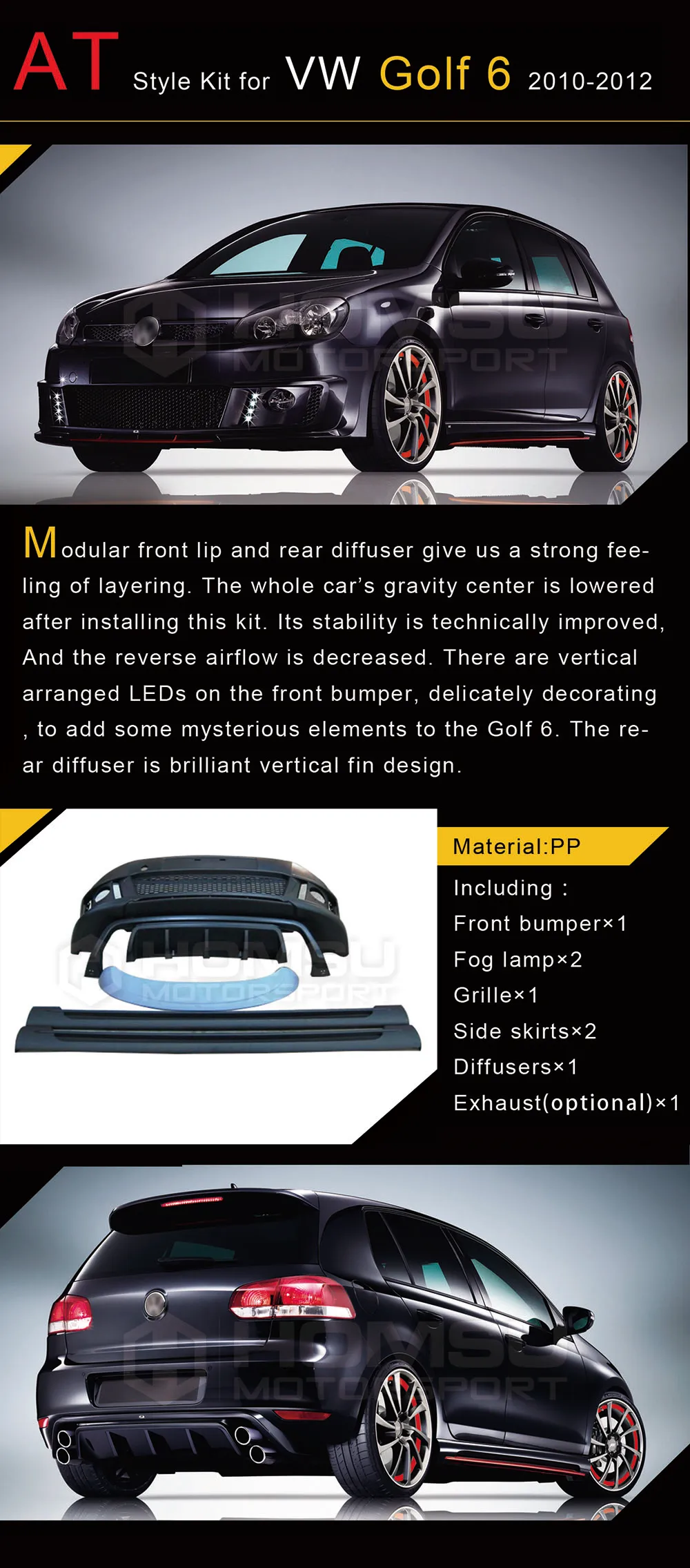 AT Style Kit for VW Golf 6 2010-2012

Modular front lip and rear diffuser give us a strong feeling of layering. The whole car's gravity center is lowered after installing this kit. Its stability is technically improved, And the reverse airflow is decreased. There are vertical arranged LEDs on the front bumper, delicately decorating , to add some mysterious elements to the Golf 6. The rear diffuser is brilliant vertical fin design.

Material:PP

Including :
Front bumper×1
Fog lamp×2
Grille×1
Side skirts×2
Diffusers×1
Exhaust(optional)×1

HOMSU MOTORSPORT